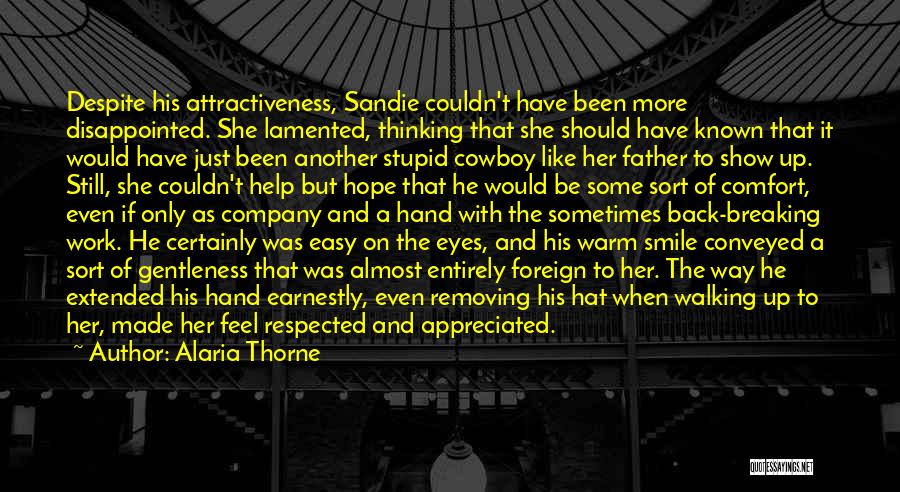 Despite his attractiveness, Sandie couldn't have been more disappointed. She lamented, thinking that she should have known that it would have just been another stupid cowboy like her father to show up. Still, she couldn't help but hope that he would be some sort of comfort, even if only as company and a hand with the sometimes back-breaking work. He certainly was easy on the eyes, and his warm smile conveyed a sort of gentleness that was almost entirely foreign to her. The way he extended his hand earnestly, even removing his hat when walking up to her, made her feel respected and appreciated.

~ Author: Alaria Thorne

QUOTESSAYINGS.NET